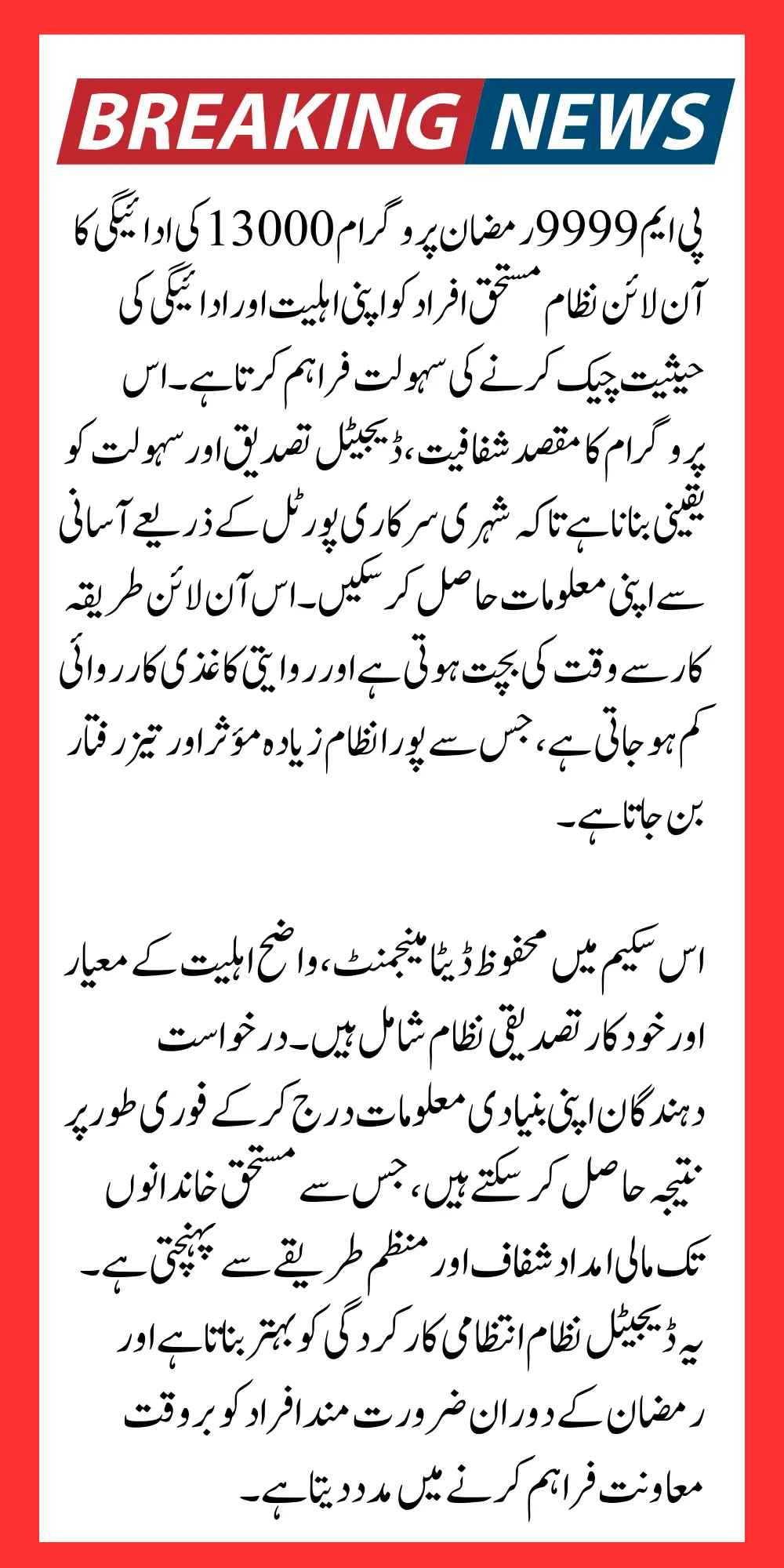 BREAKING NEWS

پی ایم 9999 رمضان پروگرام 13000 کی ادائیگی کا آن لائن نظام مستحق افراد کو اپنی اہلیت اور ادائیگی کی حیثیت چیک کرنے کی سہولت فراہم کرتا ہے۔ اس پروگرام کا مقصد شفافیت، ڈیجیٹل تصدیق اور سہولت کو یقینی بنانا ہے تاکہ شہری سرکاری پورٹل کے ذریعے آسانی سے اپنی معلومات حاصل کر سکیں۔ اس آن لائن طریقہ کار سے وقت کی بچت ہوتی ہے اور روایتی کاغذی کارروائی کم ہو جاتی ہے، جس سے پورا نظام زیادہ مؤثر اور تیز رفتار بن جاتا ہے۔

اس سکیم میں محفوظ ڈیٹا مینجمنٹ، واضح اہلیت کے معیار اور خودکار تصدیقی نظام شامل ہیں۔ درخواست دہندگان اپنی بنیادی معلومات درج کر کے فوری طور پر نتیجہ حاصل کر سکتے ہیں، جس سے مستحق خاندانوں تک مالی امداد شفاف اور منظم طریقے سے پہنچتی ہے۔ یہ ڈیجیٹل نظام انتظامی کارکردگی کو بہتر بناتا ہے اور رمضان کے دوران ضرورت مند افراد کو بروقت معاونت فراہم کرنے میں مدد دیتا ہے۔